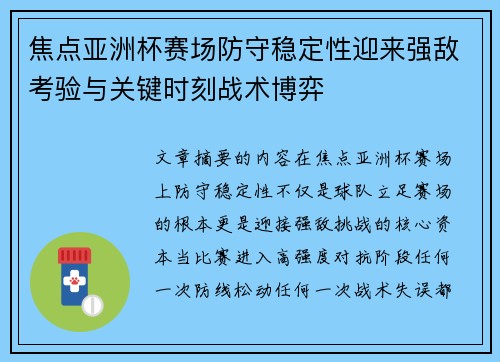 焦点亚洲杯赛场防守稳定性迎来强敌考验与关键时刻战术博弈

文章摘要的内容在焦点亚洲杯赛场上防守稳定性不仅是球队立足赛场的根本更是迎接强敌挑战的核心资本当比赛进入高强度对抗阶段任何一次防线松动任何一次战术失误都